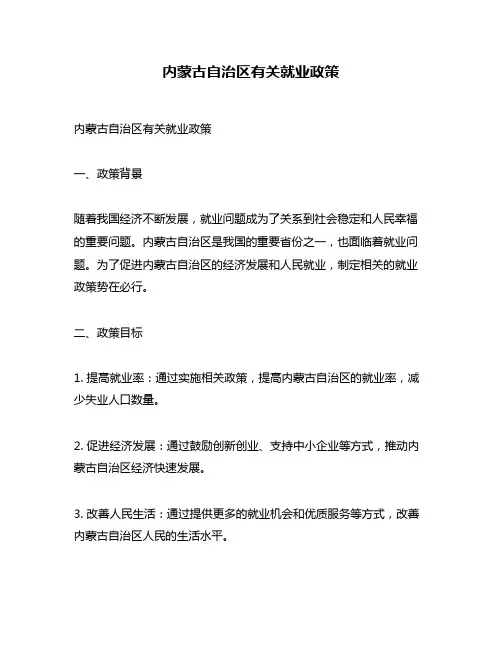 内蒙古自治区有关就业政策

内蒙古自治区有关就业政策

一、政策背景

随着我国经济不断发展，就业问题成为了关系到社会稳定和人民幸福的重要问题。内蒙古自治区是我国的重要省份之一，也面临着就业问题。为了促进内蒙古自治区的经济发展和人民就业，制定相关的就业政策势在必行。

二、政策目标

1. 提高就业率：通过实施相关政策，提高内蒙古自治区的就业率，减少失业人口数量。

2. 促进经济发展：通过鼓励创新创业、支持中小企业等方式，推动内蒙古自治区经济快速发展。

3. 改善人民生活：通过提供更多的就业机会和优质服务等方式，改善内蒙古自治区人民的生活水平。